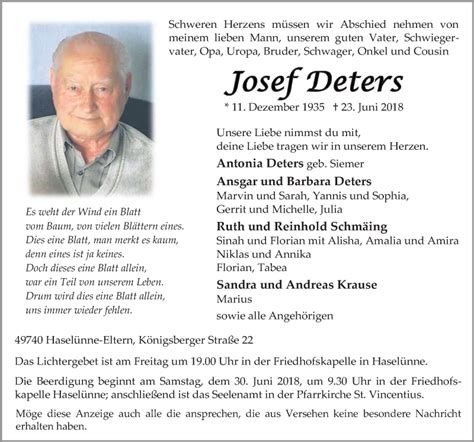 Schweren Herzens müssen wir Abschied nehmen von meinem lieben Mann, unserem guten Vater, Schwiegervater, Opa, Uropa, Bruder, Schwager, Onkel und Cousin

Josef Deters

* 11. Dezember 1935 † 23. Juni 2018

Unsere Liebe nimmst du mit,
deine Liebe tragen wir in unserem Herzen.

Antonia Deters geb. Siemer

Ansgar und Barbara Deters
Marvin und Sarah, Yannis und Sophia,
Gerrit und Michelle, Julia

Ruth und Reinhold Schmäing
Sinah und Florian mit Alisha, Amalia und Amira
Niklas und Annika
Florian, Tabea

Sandra und Andreas Krause
Marius

sowie alle Angehörigen

Es weht der Wind ein Blatt
vom Baum, von vielen Blättern eines.
Dies eine Blatt, man merkt es kaum,
denn eines ist ja keines.
Doch dieses eine Blatt allein,
war ein Teil von unserem Leben.
Drum wird dies eine Blatt allein,
uns immer wieder fehlen.

49740 Haselünne-Eltern, Königsberger Straße 22

Das Lichtergebet ist am Freitag um 19.00 Uhr in der Friedhofskapelle in Haselünne.

Die Beerdigung beginnt am Samstag, dem 30. Juni 2018, um 9.30 Uhr in der Friedhofskapelle Haselünne; anschließend ist das Seelenamt in der Pfarrkirche St. Vincentius.

Möge diese Anzeige auch alle die ansprechen, die aus Versehen keine besondere Nachricht erhalten haben.